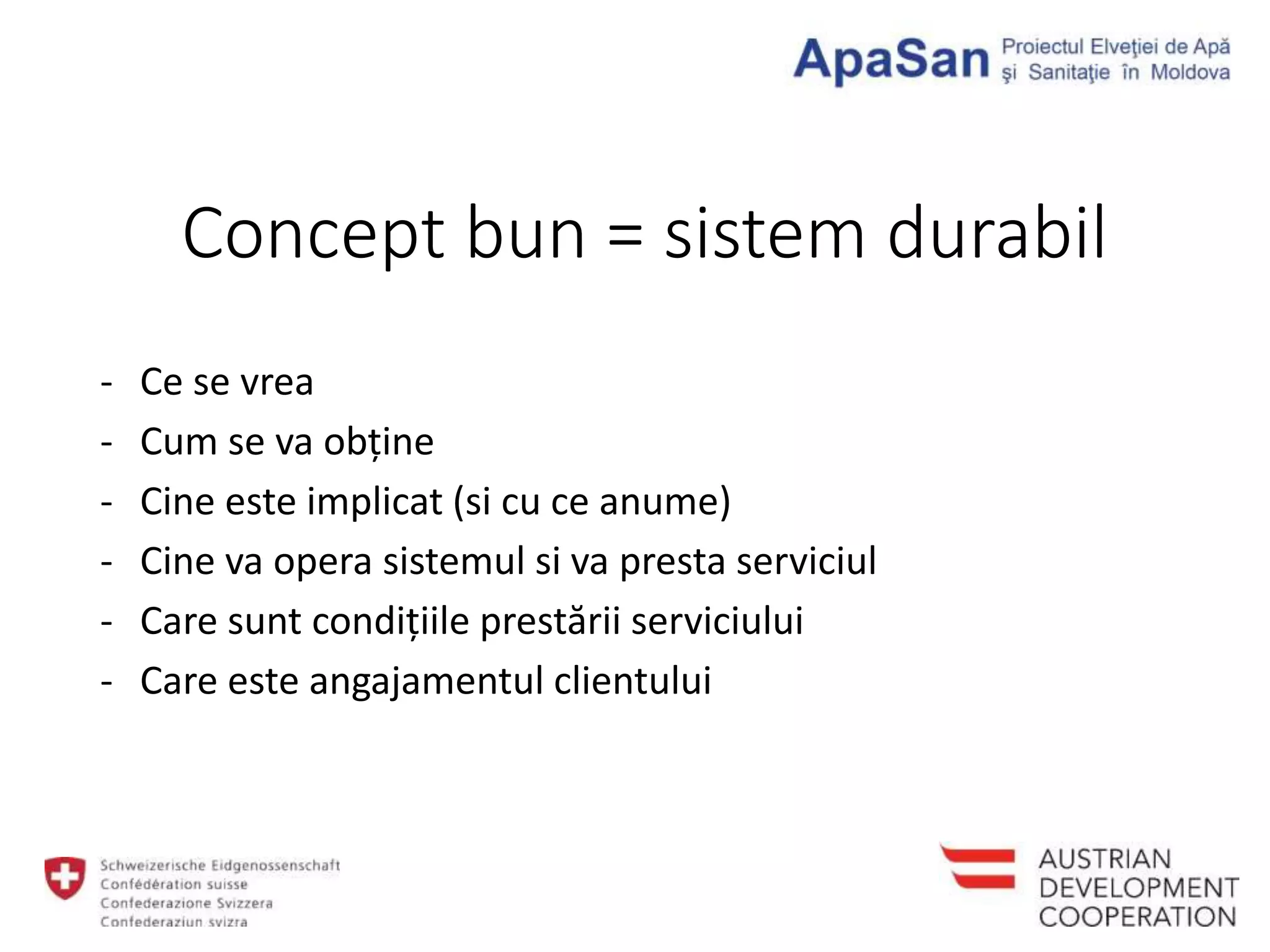 ApaSan Proiectul Elveţiei de Apă şi Sanitaţie în Moldova

Concept bun = sistem durabil

- Ce se vrea
- Cum se va obține
- Cine este implicat (si cu ce anume)
- Cine va opera sistemul si va presta serviciul
- Care sunt condițiile prestării serviciului
- Care este angajamentul clientului

Schweizerische Eidgenossenschaft
Confédération suisse
Confederazione Svizzera
Confederaziun svizra

AUSTRIAN DEVELOPMENT COOPERATION